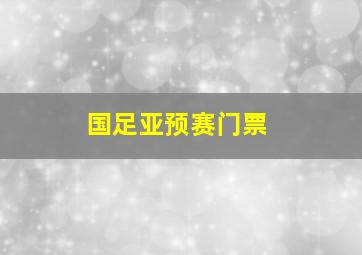 国足亚预赛门票